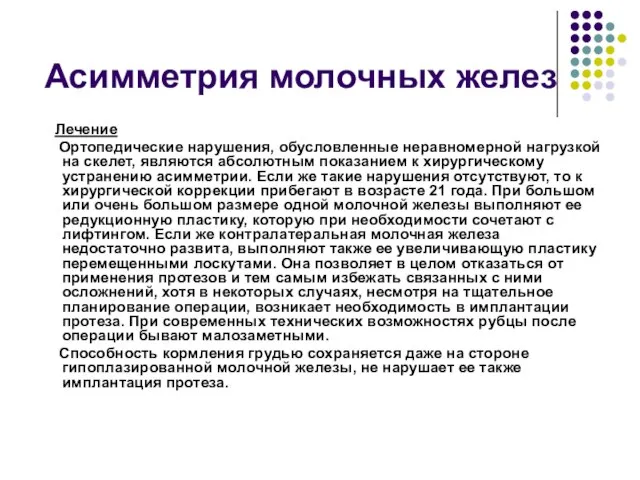 Асимметрия молочных желез

Лечение

Ортопедические нарушения, обусловленные неравномерной нагрузкой на скелет, являются абсолютным показанием к хирургическому устранению асимметрии. Если же такие нарушения отсутствуют, то к хирургической коррекции прибегают в возрасте 21 года. При большом или очень большом размере одной молочной железы выполняют ее редукционную пластику, которую при необходимости сочетают с лифтингом. Если же контралатеральная молочная железа недостаточно развита, выполняют также ее увеличивающую пластику перемещенными лоскутами. Она позволяет в целом отказаться от применения протезов и тем самым избежать связанных с ними осложнений, хотя в некоторых случаях, несмотря на тщательное планирование операции, возникает необходимость в имплантации протеза. При современных технических возможностях рубцы после операции бывают малозаметными.

Способность кормления грудью сохраняется даже на стороне гипоплазированной молочной железы, не нарушает ее также имплантация протеза.